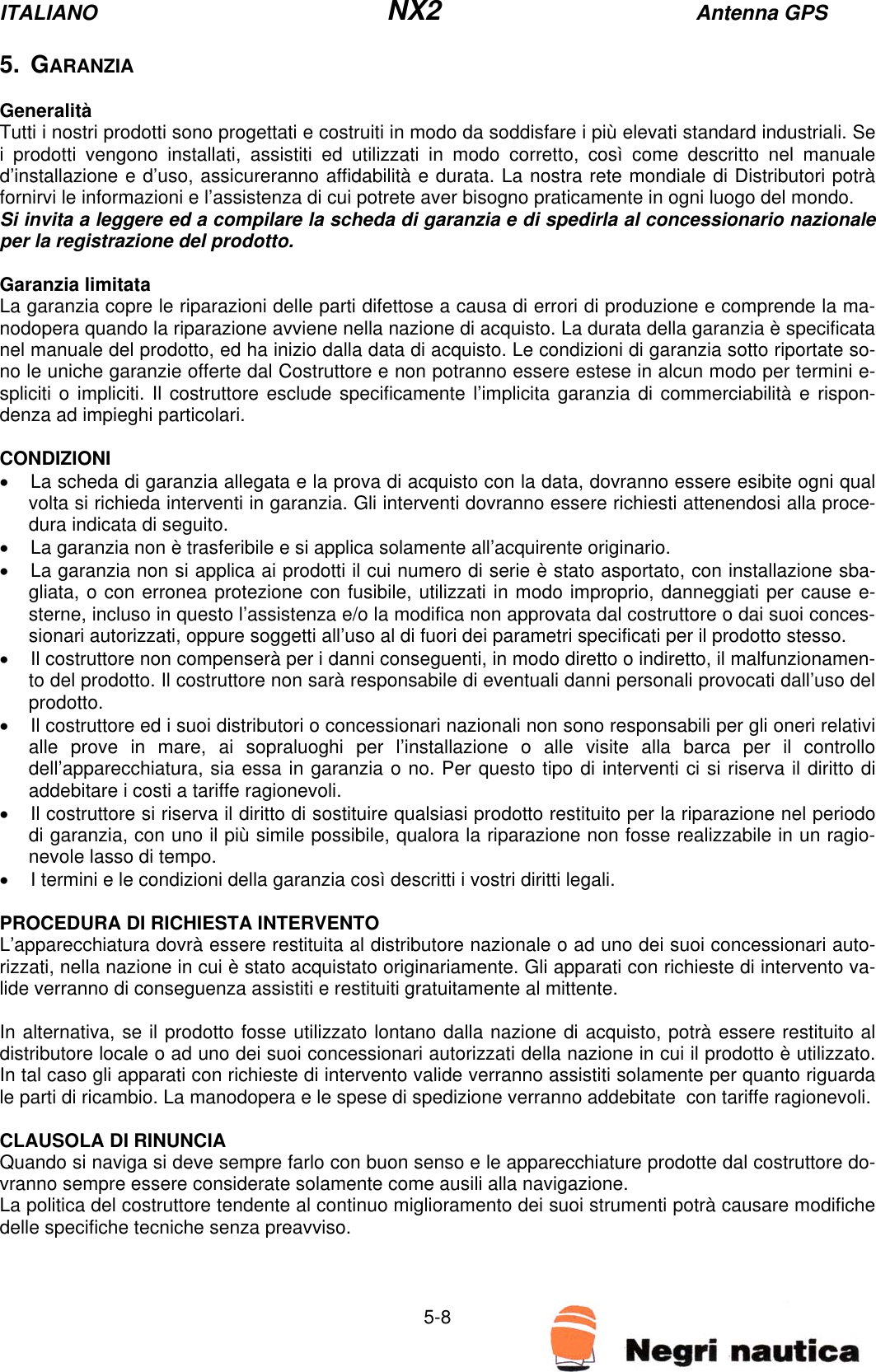 ITALIANO NX2 Antenna GPS

5. GARANZIA

Generalità
Tutti i nostri prodotti sono progettati e costruiti in modo da soddisfare i più elevati standard industriali. Se i prodotti vengono installati, assistiti ed utilizzati in modo corretto, così come descritto nel manuale d'installazione e d'uso, assicureranno affidabilità e durata. La nostra rete mondiale di Distributori potrà fornirvi le informazioni e l'assistenza di cui potrete aver bisogno praticamente in ogni luogo del mondo.
Si invita a leggere ed a compilare la scheda di garanzia e di spedirla al concessionario nazionale per la registrazione del prodotto.

Garanzia limitata
La garanzia copre le riparazioni delle parti difettose a causa di errori di produzione e comprende la manodopera quando la riparazione avviene nella nazione di acquisto. La durata della garanzia è specificata nel manuale del prodotto, ed ha inizio dalla data di acquisto. Le condizioni di garanzia sotto riportate sono le uniche garanzie offerte dal Costruttore e non potranno essere estese in alcun modo per termini espliciti o impliciti. Il costruttore esclude specificamente l'implicita garanzia di commerciabilità e rispondenza ad impieghi particolari.

CONDIZIONI
• La scheda di garanzia allegata e la prova di acquisto con la data, dovranno essere esibite ogni qual volta si richieda interventi in garanzia. Gli interventi dovranno essere richiesti attenendosi alla procedura indicata di seguito.
• La garanzia non è trasferibile e si applica solamente all'acquirente originario.
• La garanzia non si applica ai prodotti il cui numero di serie è stato asportato, con installazione sbagliata, o con erronea protezione con fusibile, utilizzati in modo improprio, danneggiati per cause esterne, incluso in questo l'assistenza e/o la modifica non approvata dal costruttore o dai suoi concessionari autorizzati, oppure soggetti all'uso al di fuori dei parametri specificati per il prodotto stesso.
• Il costruttore non compenserà per i danni conseguenti, in modo diretto o indiretto, il malfunzionamento del prodotto. Il costruttore non sarà responsabile di eventuali danni personali provocati dall'uso del prodotto.
• Il costruttore ed i suoi distributori o concessionari nazionali non sono responsabili per gli oneri relativi alle prove in mare, ai sopraluoghi per l'installazione o alle visite alla barca per il controllo dell'apparecchiatura, sia essa in garanzia o no. Per questo tipo di interventi ci si riserva il diritto di addebitare i costi a tariffe ragionevoli.
• Il costruttore si riserva il diritto di sostituire qualsiasi prodotto restituito per la riparazione nel periodo di garanzia, con uno il più simile possibile, qualora la riparazione non fosse realizzabile in un ragionevole lasso di tempo.
• I termini e le condizioni della garanzia così descritti i vostri diritti legali.

PROCEDURA DI RICHIESTA INTERVENTO
L'apparecchiatura dovrà essere restituita al distributore nazionale o ad uno dei suoi concessionari autorizzati, nella nazione in cui è stato acquistato originariamente. Gli apparati con richieste di intervento valide verranno di conseguenza assistiti e restituiti gratuitamente al mittente.

In alternativa, se il prodotto fosse utilizzato lontano dalla nazione di acquisto, potrà essere restituito al distributore locale o ad uno dei suoi concessionari autorizzati della nazione in cui il prodotto è utilizzato. In tal caso gli apparati con richieste di intervento valide verranno assistiti solamente per quanto riguarda le parti di ricambio. La manodopera e le spese di spedizione verranno addebitate con tariffe ragionevoli.

CLAUSOLA DI RINUNCIA
Quando si naviga si deve sempre farlo con buon senso e le apparecchiature prodotte dal costruttore dovranno sempre essere considerate solamente come ausili alla navigazione.
La politica del costruttore tendente al continuo miglioramento dei suoi strumenti potrà causare modifiche delle specifiche tecniche senza preavviso.

5-8

Negri nautica